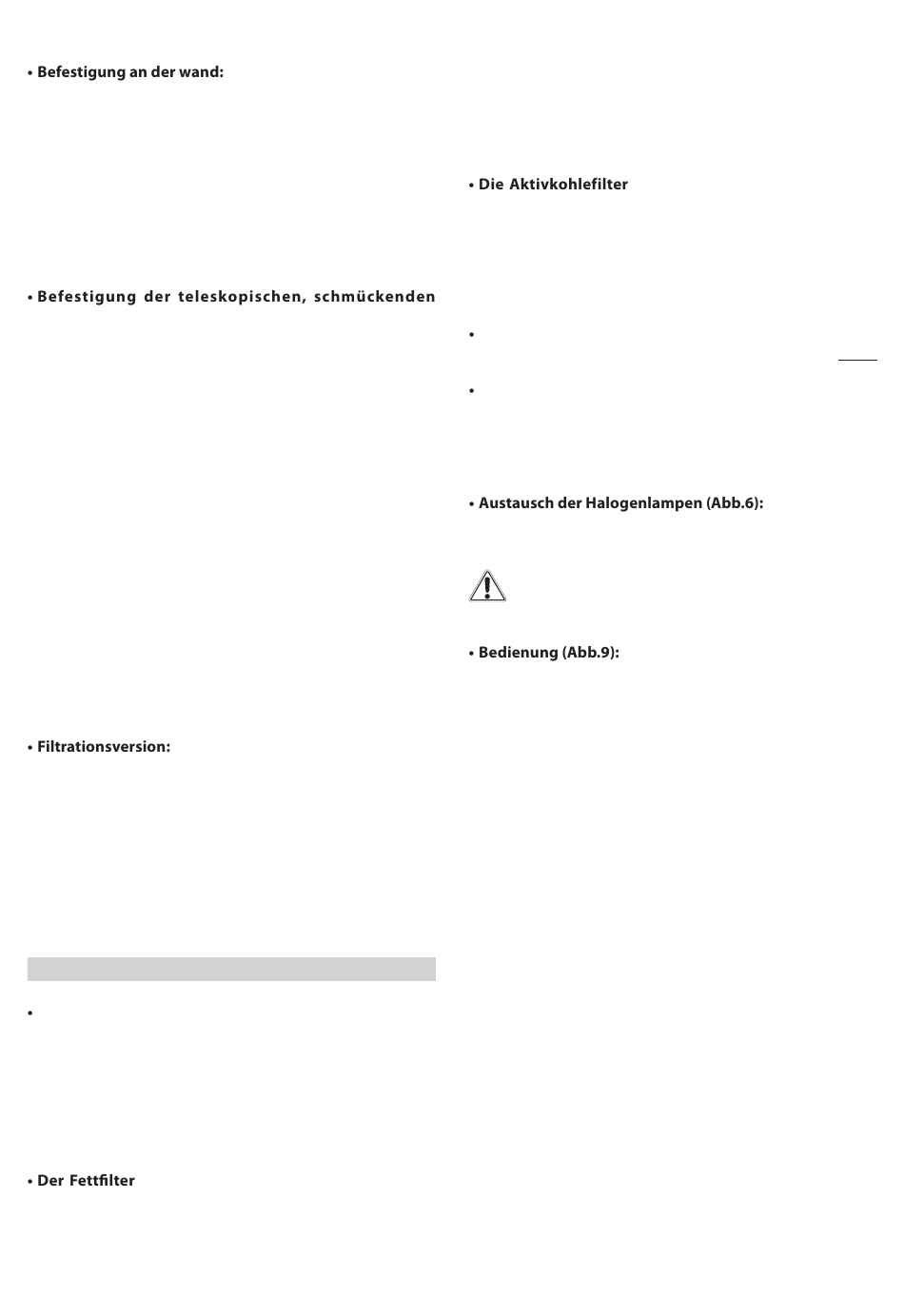 • Befestigung an der wand:

• Befestigung der teleskopischen, schmückenden

• Filtrationsversion:

•

• Der Fettfilter

• Die Aktivkohlefilter

•

•

• Austausch der Halogenlampen (Abb.6):

• Bedienung (Abb.9):